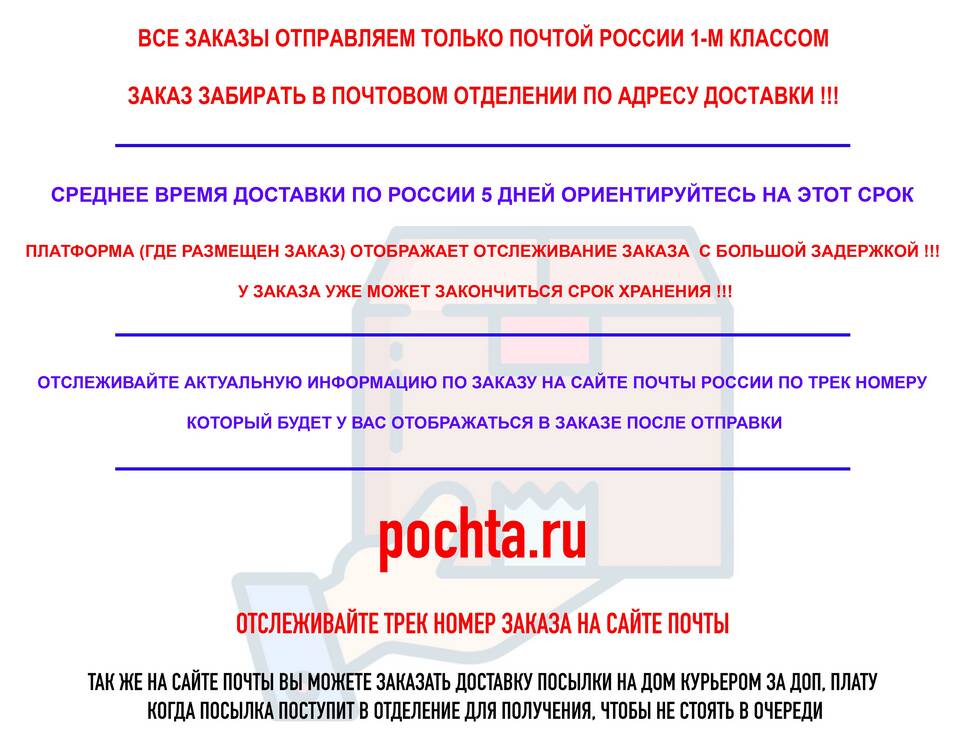 ВСЕ ЗАКАЗЫ ОТПРАВЛЯЕМ ТОЛЬКО ПОЧТОЙ РОССИИ 1-М КЛАССОМ

ЗАКАЗ ЗАБИРАТЬ В ПОЧТОВОМ ОТДЕЛЕНИИ ПО АДРЕСУ ДОСТАВКИ !!!

СРЕДНЕЕ ВРЕМЯ ДОСТАВКИ ПО РОССИИ 5 ДНЕЙ ОРИЕНТИРУЙТЕСЬ НА ЭТОТ СРОК

ПЛАТФОРМА (ГДЕ РАЗМЕЩЕН ЗАКАЗ) ОТОБРАЖАЕТ ОТСЛЕЖИВАНИЕ ЗАКАЗА С БОЛЬШОЙ ЗАДЕРЖКОЙ !!!

У ЗАКАЗА УЖЕ МОЖЕТ ЗАКОНЧИТЬСЯ СРОК ХРАНЕНИЯ !!!

ОТСЛЕЖИВАЙТЕ АКТУАЛЬНУЮ ИНФОРМАЦИЮ ПО ЗАКАЗУ НА САЙТЕ ПОЧТЫ РОССИИ ПО ТРЕК НОМЕРУ

КОТОРЫЙ БУДЕТ У ВАС ОТОБРАЖАТЬСЯ В ЗАКАЗЕ ПОСЛЕ ОТПРАВКИ

pochta.ru

ОТСЛЕЖИВАЙТЕ ТРЕК НОМЕР ЗАКАЗА НА САЙТЕ ПОЧТЫ

ТАК ЖЕ НА САЙТЕ ПОЧТЫ ВЫ МОЖЕТЕ ЗАКАЗАТЬ ДОСТАВКУ ПОСЫЛКИ НА ДОМ КУРЬЕРОМ ЗА ДОП. ПЛАТУ
КОГДА ПОСЫЛКА ПОСТУПИТ В ОТДЕЛЕНИЕ ДЛЯ ПОЛУЧЕНИЯ, ЧТОБЫ НЕ СТОЯТЬ В ОЧЕРЕДИ